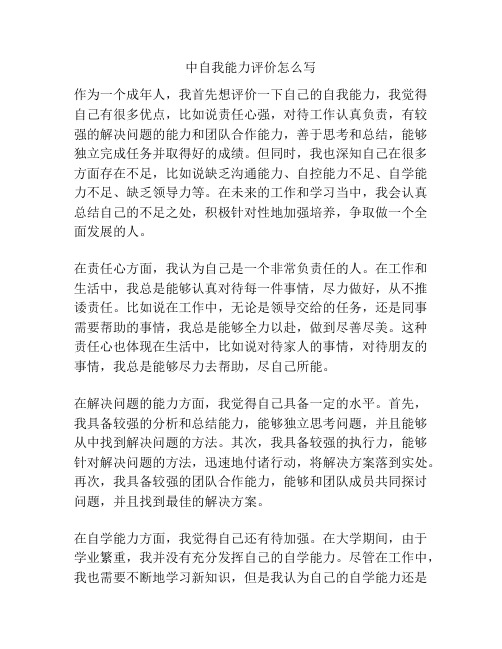 中自我能力评价怎么写

作为一个成年人，我首先想评价一下自己的自我能力，我觉得自己有很多优点，比如说责任心强，对待工作认真负责，有较强的解决问题的能力和团队合作能力，善于思考和总结，能够独立完成任务并取得好的成绩。但同时，我也深知自己在很多方面存在不足，比如说缺乏沟通能力、自控能力不足、自学能力不足、缺乏领导力等。在未来的工作和学习当中，我会认真总结自己的不足之处，积极针对性地加强培养，争取做一个全面发展的人。

在责任心方面，我认为自己是一个非常负责任的人。在工作和生活中，我总是能够认真对待每一件事情，尽力做好，从不推诿责任。比如说在工作中，无论是领导交给的任务，还是同事需要帮助的事情，我总是能够全力以赴，做到尽善尽美。这种责任心也体现在生活中，比如说对待家人的事情，对待朋友的事情，我总是能够尽力去帮助，尽自己所能。

在解决问题的能力方面，我觉得自己具备一定的水平。首先，我具备较强的分析和总结能力，能够独立思考问题，并且能够从中找到解决问题的方法。其次，我具备较强的执行力，能够针对解决问题的方法，迅速地付诸行动，将解决方案落到实处。再次，我具备较强的团队合作能力，能够和团队成员共同探讨问题，并且找到最佳的解决方案。

在自学能力方面，我觉得自己还有待加强。在大学期间，由于学业繁重，我并没有充分发挥自己的自学能力。尽管在工作中，我也需要不断地学习新知识，但是我认为自己的自学能力还是